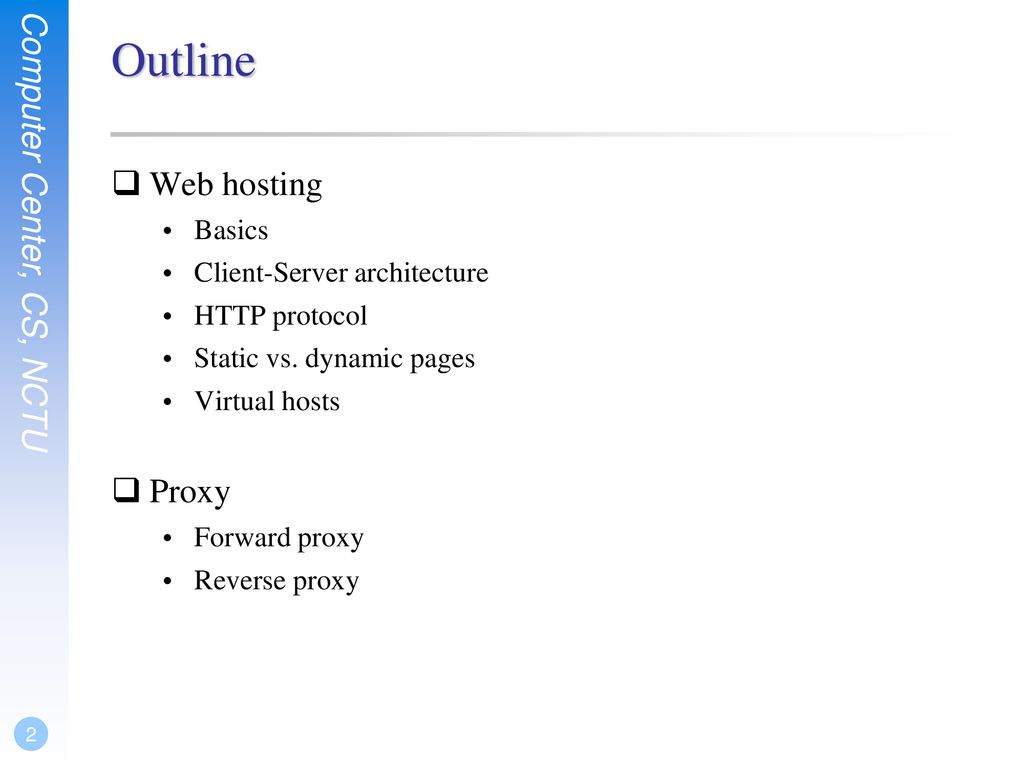 Computer Center, CS, NCTU

Outline

❑ Web hosting
• Basics
• Client-Server architecture
• HTTP protocol
• Static vs. dynamic pages
• Virtual hosts

❑ Proxy
• Forward proxy
• Reverse proxy

2